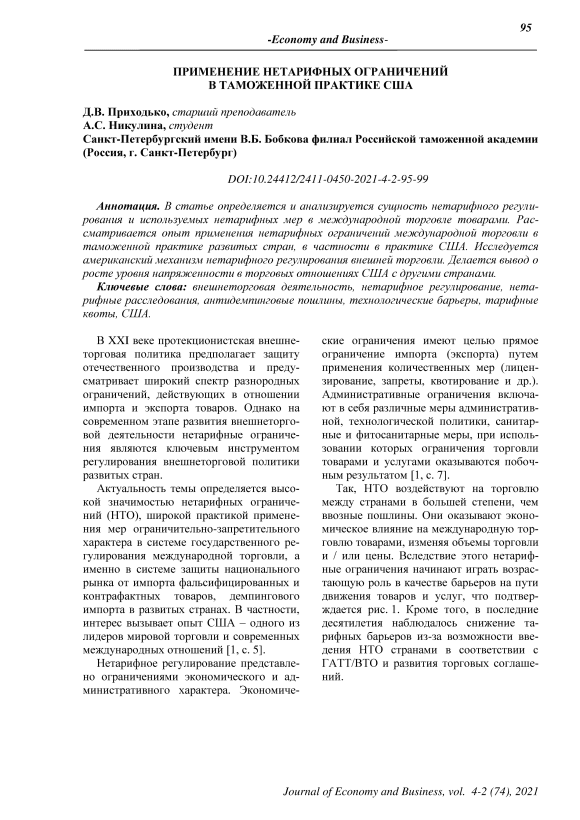 95

-Economy and Business-

ПРИМЕНЕНИЕ НЕТАРИФНЫХ ОГРАНИЧЕНИЙ В ТАМОЖЕННОЙ ПРАКТИКЕ США

Д.В. Приходько, старший преподаватель
А.С. Никулина, студент
Санкт-Петербургский имени В.Б. Бобкова филиал Российской таможенной академии (Россия, г. Санкт-Петербург)

DOI:10.24412/2411-0450-2021-4-2-95-99

Аннотация. В статье определяется и анализируется сущность нетарифного регулирования и используемых нетарифных мер в международной торговле товарами. Рассматривается опыт применения нетарифных ограничений международной торговли в таможенной практике развитых стран, в частности в практике США. Исследуется американский механизм нетарифного регулирования внешней торговли. Делается вывод о росте уровня напряженности в торговых отношениях США с другими странами.

Ключевые слова: внешнеторговая деятельность, нетарифное регулирование, нетарифные расследования, антидемпинговые пошлины, технологические барьеры, тарифные квоты, США.

В XXI веке протекционистская внешнеторговая политика предполагает защиту отечественного производства и предусматривает широкий спектр разнородных ограничений, действующих в отношении импорта и экспорта товаров. Однако на современном этапе развития внешнеторговой деятельности нетарифные ограничения являются ключевым инструментом регулирования внешнеторговой политики развитых стран.

Актуальность темы определяется высокой значимостью нетарифных ограничений (НТО), широкой практикой применения мер ограничительно-запретительного характера в системе государственного регулирования международной торговли, а именно в системе защиты национального рынка от импорта фальсифицированных и контрафактных товаров, демпингового импорта в развитых странах. В частности, интерес вызывает опыт США – одного из лидеров мировой торговли и современных международных отношений [1, с. 5].

Нетарифное регулирование представлено ограничениями экономического и административного характера. Экономические ограничения имеют целью прямое ограничение импорта (экспорта) путем применения количественных мер (лицензирование, запреты, квотирование и др.). Административные ограничения включают в себя различные меры административной, технологической политики, санитарные и фитосанитарные меры, при использовании которых ограничения торговли товарами и услугами оказываются побочным результатом [1, с. 7].

Так, НТО воздействуют на торговлю между странами в большей степени, чем ввозные пошлины. Они оказывают экономическое влияние на международную торговлю товарами, изменяя объемы торговли и / или цены. Вследствие этого нетарифные ограничения начинают играть возрастающую роль в качестве барьеров на пути движения товаров и услуг, что подтверждается рис. 1. Кроме того, в последние десятилетия наблюдалось снижение тарифных барьеров из-за возможности введения НТО странами в соответствии с ГАТТ/ВТО и развития торговых соглашений.

Journal of Economy and Business, vol. 4-2 (74), 2021